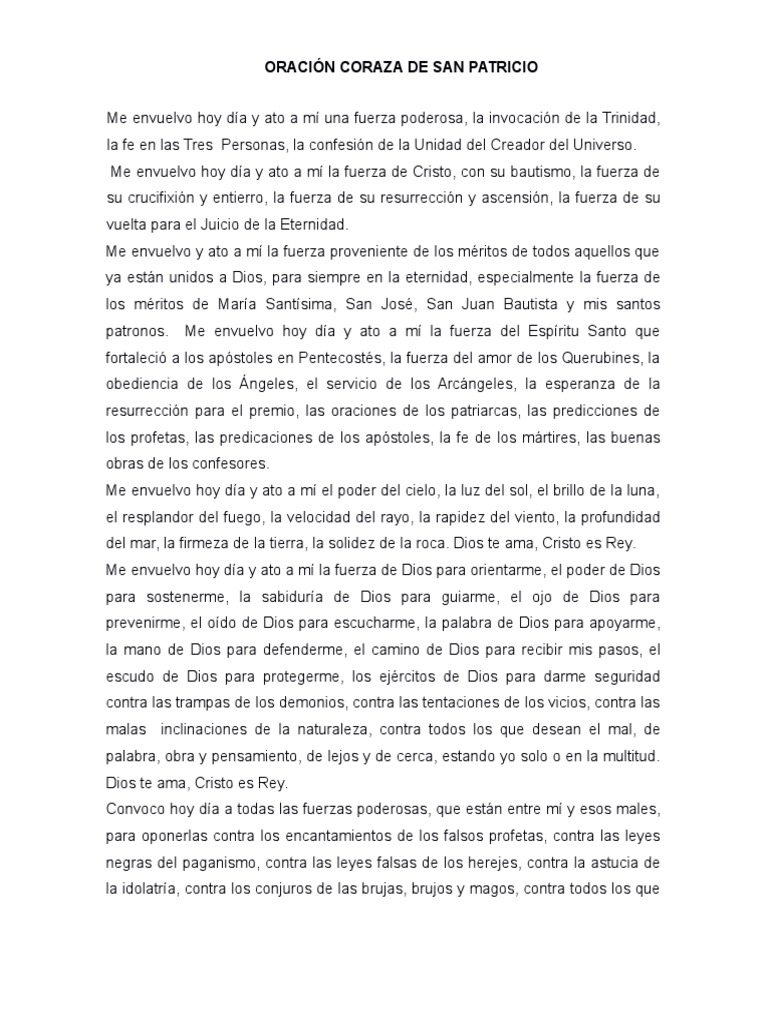 ORACIÓN CORAZA DE SAN PATRICIO

Me envuelvo hoy día y ato a mí una fuerza poderosa, la invocación de la Trinidad, la fe en las Tres Personas, la confesión de la Unidad del Creador del Universo.

Me envuelvo hoy día y ato a mí la fuerza de Cristo, con su bautismo, la fuerza de su crucifixión y entierro, la fuerza de su resurrección y ascensión, la fuerza de su vuelta para el Juicio de la Eternidad.

Me envuelvo y ato a mí la fuerza proveniente de los méritos de todos aquellos que ya están unidos a Dios, para siempre en la eternidad, especialmente la fuerza de los méritos de María Santísima, San José, San Juan Bautista y mis santos patronos. Me envuelvo hoy día y ato a mí la fuerza del Espíritu Santo que fortaleció a los apóstoles en Pentecostés, la fuerza del amor de los Querubines, la obediencia de los Ángeles, el servicio de los Arcángeles, la esperanza de la resurrección para el premio, las oraciones de los patriarcas, las predicciones de los profetas, las predicaciones de los apóstoles, la fe de los mártires, las buenas obras de los confesores.

Me envuelvo hoy día y ato a mí el poder del cielo, la luz del sol, el brillo de la luna, el resplandor del fuego, la velocidad del rayo, la rapidez del viento, la profundidad del mar, la firmeza de la tierra, la solidez de la roca. Dios te ama, Cristo es Rey.

Me envuelvo hoy día y ato a mí la fuerza de Dios para orientarme, el poder de Dios para sostenerme, la sabiduría de Dios para guiarme, el ojo de Dios para prevenirme, el oído de Dios para escucharme, la palabra de Dios para apoyarme, la mano de Dios para defenderme, el camino de Dios para recibir mis pasos, el escudo de Dios para protegerme, los ejércitos de Dios para darme seguridad contra las trampas de los demonios, contra las tentaciones de los vicios, contra las malas inclinaciones de la naturaleza, contra todos los que desean el mal, de palabra, obra y pensamiento, de lejos y de cerca, estando yo solo o en la multitud. Dios te ama, Cristo es Rey.

Convoco hoy día a todas las fuerzas poderosas, que están entre mí y esos males, para oponerlas contra los encantamientos de los falsos profetas, contra las leyes negras del paganismo, contra las leyes falsas de los herejes, contra la astucia de la idolatría, contra los conjuros de las brujas, brujos y magos, contra todos los que